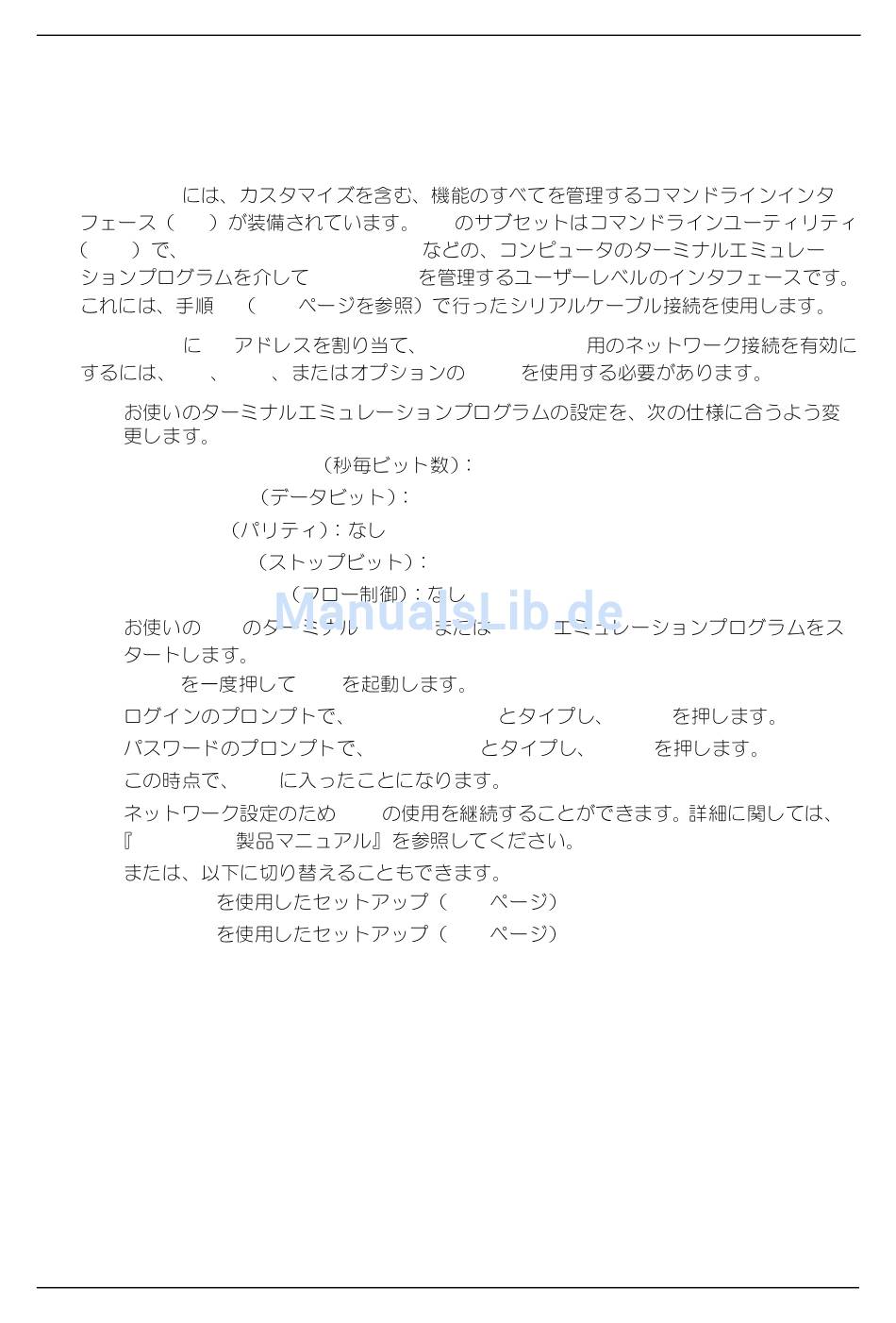 には、カスタマイズを含む、機能のすべてを管理するコマンドラインインタフェース（ ）が装備されています。 のサブセットはコマンドラインユーティリティ（ ）で、 などの、コンピュータのターミナルエミュレーションプログラムを介して を管理するユーザーレベルのインタフェースです。これには、手順 （ ページを参照）で行ったシリアルケーブル接続を使用します。

に アドレスを割り当て、 用のネットワーク接続を有効にするには、 、 、またはオプションの を使用する必要があります。

お使いのターミナルエミュレーションプログラムの設定を、次の仕様に合うよう変更します。

（秒毎ビット数）：

（データビット）：

（パリティ）：なし

（ストップビット）：

（フロー制御）：なし

お使いの のターミナル または エミュレーションプログラムをスタートします。

を一度押して を起動します。

ログインのプロンプトで、 とタイプし、 を押します。

パスワードのプロンプトで、 とタイプし、 を押します。

この時点で、 に入ったことになります。

ネットワーク設定のため の使用を継続することができます。詳細に関しては、『 製品マニュアル』を参照してください。

または、以下に切り替えることもできます。

を使用したセットアップ（ ページ）

を使用したセットアップ（ ページ）

ManualsLib.de